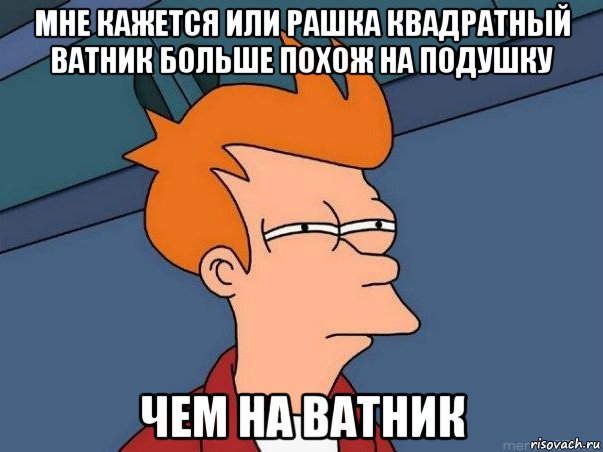 МНЕ КАЖЕТСЯ ИЛИ РАШКА КВАДРАТНЫЙ ВАТНИК БОЛЬШЕ ПОХОЖ НА ПОДУШКУ

ЧЕМ НА ВАТНИК

risovach.ru